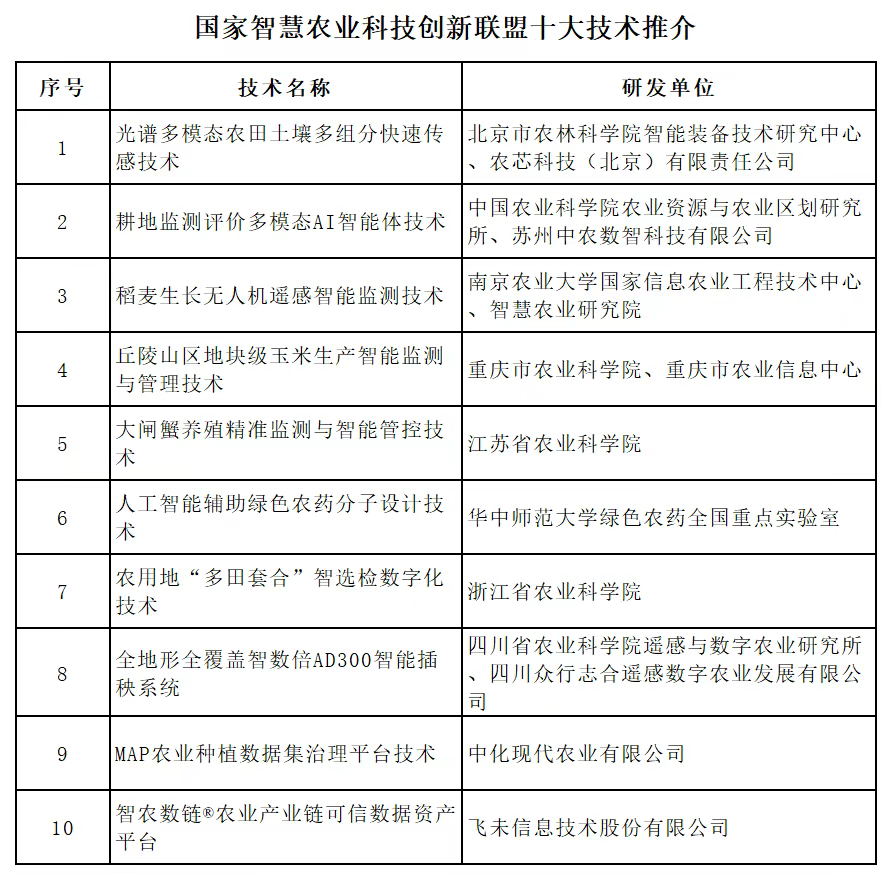 国家智慧农业科技创新联盟十大技术推介

| 序号 | 技术名称 | 研发单位 |
|---|---|---|
| 1 | 光谱多模态农田土壤多组分快速传感技术 | 北京市农林科学院智能装备技术研究中心、农芯科技（北京）有限责任公司 |
| 2 | 耕地监测评价多模态AI智能体技术 | 中国农业科学院农业资源与农业区划研究所、苏州中农数智科技有限公司 |
| 3 | 稻麦生长无人机遥感智能监测技术 | 南京农业大学国家信息农业工程技术中心、智慧农业研究院 |
| 4 | 丘陵山区地块级玉米生产智能监测与管理技术 | 重庆市农业科学院、重庆市农业信息中心 |
| 5 | 大闸蟹养殖精准监测与智能管控技术 | 江苏省农业科学院 |
| 6 | 人工智能辅助绿色农药分子设计技术 | 华中师范大学绿色农药全国重点实验室 |
| 7 | 农用地“多田套合”智选检数字化技术 | 浙江省农业科学院 |
| 8 | 全地形全覆盖智数倍AD300智能插秧系统 | 四川省农业科学院遥感与数字农业研究所、四川众行志合遥感数字农业发展有限公司 |
| 9 | MAP农业种植数据集治理平台技术 | 中化现代农业有限公司 |
| 10 | 智农数链®农业产业链可信数据资产平台 | 飞未信息技术股份有限公司 |